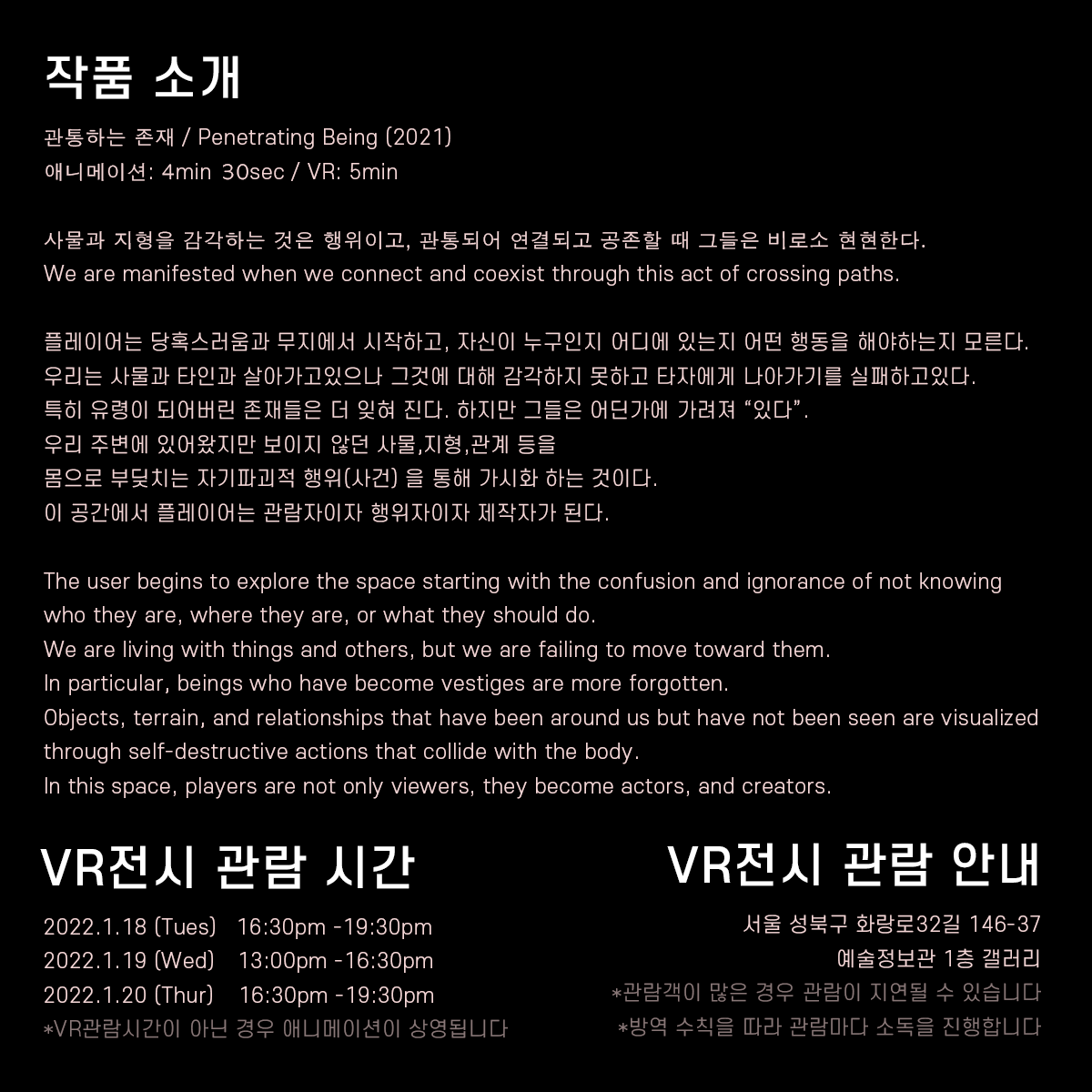 작품 소개

관통하는 존재 / Penetrating Being (2021)
애니메이션: 4min 30sec / VR: 5min

사물과 지형을 감각하는 것은 행위이고, 관통되어 연결되고 공존할 때 그들은 비로소 현현한다.
We are manifested when we connect and coexist through this act of crossing paths.

플레이어는 당혹스러움과 무지에서 시작하고, 자신이 누구인지 어디에 있는지 어떤 행동을 해야하는지 모른다.
우리는 사물과 타인과 살아가고있으나 그것에 대해 감각하지 못하고 타자에게 나아가기를 실패하고있다.
특히 유령이 되어버린 존재들은 더 잊혀 진다. 하지만 그들은 어딘가에 가려져 "있다".
우리 주변에 있어왔지만 보이지 않던 사물,지형,관계 등을
몸으로 부딪치는 자기파괴적 행위(사건) 을 통해 가시화 하는 것이다.
이 공간에서 플레이어는 관람자이자 행위자이자 제작자가 된다.

The user begins to explore the space starting with the confusion and ignorance of not knowing who they are, where they are, or what they should do.
We are living with things and others, but we are failing to move toward them.
In particular, beings who have become vestiges are more forgotten.
Objects, terrain, and relationships that have been around us but have not been seen are visualized through self-destructive actions that collide with the body.
In this space, players are not only viewers, they become actors, and creators.

VR전시 관람 시간

2022.1.18 (Tues) 16:30pm -19:30pm
2022.1.19 (Wed) 13:00pm -16:30pm
2022.1.20 (Thur) 16:30pm -19:30pm
*VR관람시간이 아닌 경우 애니메이션이 상영됩니다

VR전시 관람 안내

서울 성북구 화랑로32길 146-37
예술정보관 1층 갤러리
*관람객이 많은 경우 관람이 지연될 수 있습니다
*방역 수칙을 따라 관람마다 소독을 진행합니다